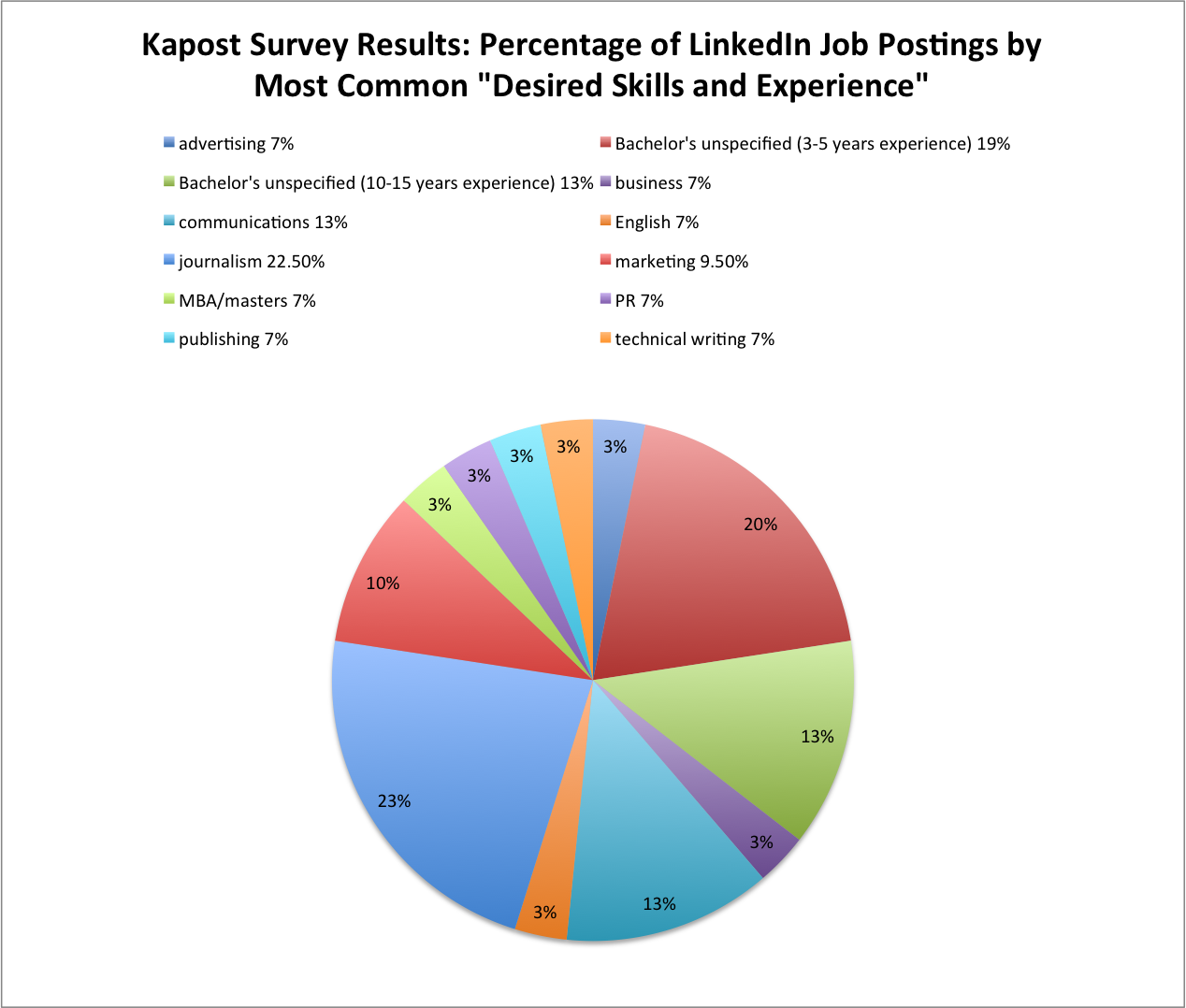 Kapost Survey Results: Percentage of LinkedIn Job Postings by Most Common "Desired Skills and Experience"

advertising 7%
Bachelor's unspecified (3-5 years experience) 19%
Bachelor's unspecified (10-15 years experience) 13%
business 7%
communications 13%
English 7%
journalism 22.50%
marketing 9.50%
MBA/masters 7%
PR 7%
publishing 7%
technical writing 7%

3%
20%
13%
3%
13%
3%
23%
10%
3%
3%
3%
3%